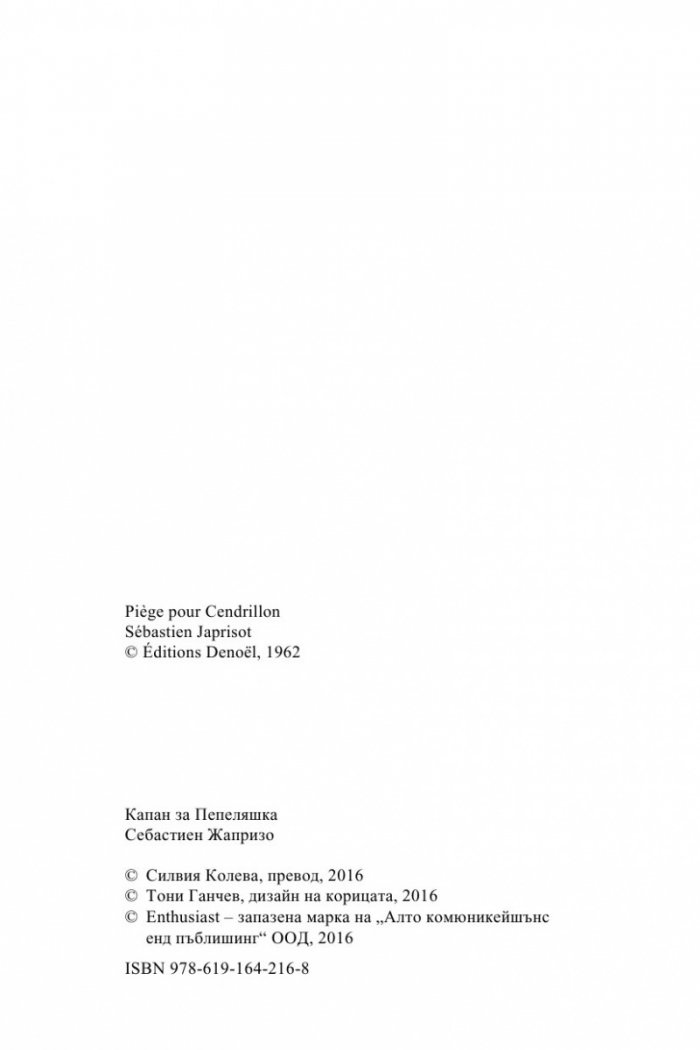 Piège pour Cendrillon
Sébastien Japrisot
© Éditions Denoël, 1962

Капан за Пепеляшка
Себастиен Жапризо

© Силвия Колева, превод, 2016
© Тони Ганчев, дизайн на корицата, 2016
© Enthusiast – запазена марка на „Алто комюникейшънс енд пъблишинг“ ООД, 2016

ISBN 978-619-164-216-8